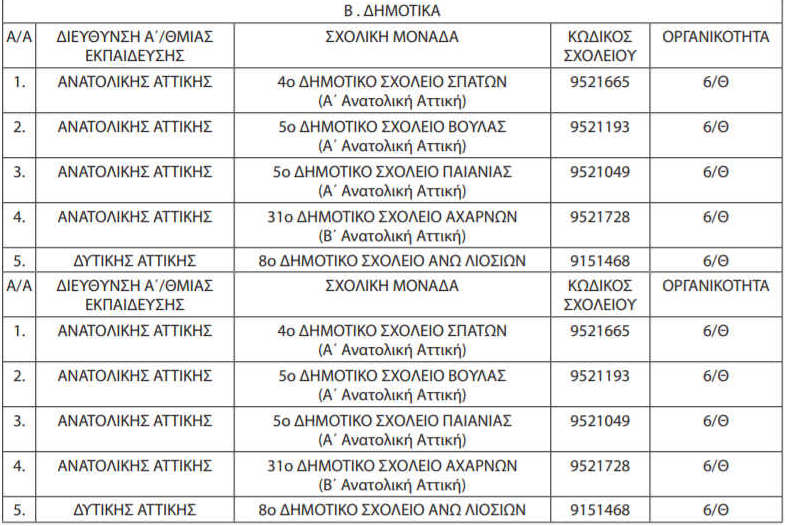 Β . ΔΗΜΟΤΙΚΑ

| Α/Α | ΔΙΕΥΘΥΝΣΗ Α΄/ΘΜΙΑΣ ΕΚΠΑΙΔΕΥΣΗΣ | ΣΧΟΛΙΚΗ ΜΟΝΑΔΑ | ΚΩΔΙΚΟΣ ΣΧΟΛΕΙΟΥ | ΟΡΓΑΝΙΚΟΤΗΤΑ |
|---|---|---|---|---|
| 1. | ΑΝΑΤΟΛΙΚΗΣ ΑΤΤΙΚΗΣ | 4ο ΔΗΜΟΤΙΚΟ ΣΧΟΛΕΙΟ ΣΠΑΤΩΝ (Α΄ Ανατολική Αττική) | 9521665 | 6/Θ |
| 2. | ΑΝΑΤΟΛΙΚΗΣ ΑΤΤΙΚΗΣ | 5ο ΔΗΜΟΤΙΚΟ ΣΧΟΛΕΙΟ ΒΟΥΛΑΣ (Α΄ Ανατολική Αττική) | 9521193 | 6/Θ |
| 3. | ΑΝΑΤΟΛΙΚΗΣ ΑΤΤΙΚΗΣ | 5ο ΔΗΜΟΤΙΚΟ ΣΧΟΛΕΙΟ ΠΑΙΑΝΙΑΣ (Α΄ Ανατολική Αττική) | 9521049 | 6/Θ |
| 4. | ΑΝΑΤΟΛΙΚΗΣ ΑΤΤΙΚΗΣ | 31ο ΔΗΜΟΤΙΚΟ ΣΧΟΛΕΙΟ ΑΧΑΡΝΩΝ (Β΄ Ανατολική Αττική) | 9521728 | 6/Θ |
| 5. | ΔΥΤΙΚΗΣ ΑΤΤΙΚΗΣ | 8ο ΔΗΜΟΤΙΚΟ ΣΧΟΛΕΙΟ ΑΝΩ ΛΙΟΣΙΩΝ | 9151468 | 6/Θ |
| Α/Α | ΔΙΕΥΘΥΝΣΗ Α΄/ΘΜΙΑΣ ΕΚΠΑΙΔΕΥΣΗΣ | ΣΧΟΛΙΚΗ ΜΟΝΑΔΑ | ΚΩΔΙΚΟΣ ΣΧΟΛΕΙΟΥ | ΟΡΓΑΝΙΚΟΤΗΤΑ |
| 1. | ΑΝΑΤΟΛΙΚΗΣ ΑΤΤΙΚΗΣ | 4ο ΔΗΜΟΤΙΚΟ ΣΧΟΛΕΙΟ ΣΠΑΤΩΝ (Α΄ Ανατολική Αττική) | 9521665 | 6/Θ |
| 2. | ΑΝΑΤΟΛΙΚΗΣ ΑΤΤΙΚΗΣ | 5ο ΔΗΜΟΤΙΚΟ ΣΧΟΛΕΙΟ ΒΟΥΛΑΣ (Α΄ Ανατολική Αττική) | 9521193 | 6/Θ |
| 3. | ΑΝΑΤΟΛΙΚΗΣ ΑΤΤΙΚΗΣ | 5ο ΔΗΜΟΤΙΚΟ ΣΧΟΛΕΙΟ ΠΑΙΑΝΙΑΣ (Α΄ Ανατολική Αττική) | 9521049 | 6/Θ |
| 4. | ΑΝΑΤΟΛΙΚΗΣ ΑΤΤΙΚΗΣ | 31ο ΔΗΜΟΤΙΚΟ ΣΧΟΛΕΙΟ ΑΧΑΡΝΩΝ (Β΄ Ανατολική Αττική) | 9521728 | 6/Θ |
| 5. | ΔΥΤΙΚΗΣ ΑΤΤΙΚΗΣ | 8ο ΔΗΜΟΤΙΚΟ ΣΧΟΛΕΙΟ ΑΝΩ ΛΙΟΣΙΩΝ | 9151468 | 6/Θ |